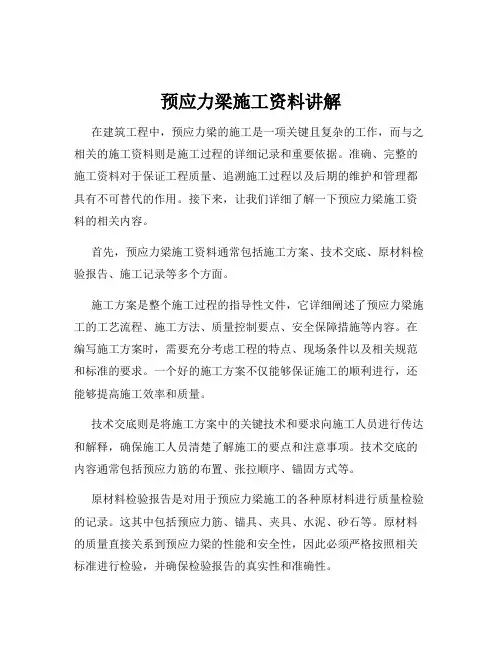 预应力梁施工资料讲解

在建筑工程中，预应力梁的施工是一项关键且复杂的工作，而与之相关的施工资料则是施工过程的详细记录和重要依据。准确、完整的施工资料对于保证工程质量、追溯施工过程以及后期的维护和管理都具有不可替代的作用。接下来，让我们详细了解一下预应力梁施工资料的相关内容。

首先，预应力梁施工资料通常包括施工方案、技术交底、原材料检验报告、施工记录等多个方面。

施工方案是整个施工过程的指导性文件，它详细阐述了预应力梁施工的工艺流程、施工方法、质量控制要点、安全保障措施等内容。在编写施工方案时，需要充分考虑工程的特点、现场条件以及相关规范和标准的要求。一个好的施工方案不仅能够保证施工的顺利进行，还能够提高施工效率和质量。

技术交底则是将施工方案中的关键技术和要求向施工人员进行传达和解释，确保施工人员清楚了解施工的要点和注意事项。技术交底的内容通常包括预应力筋的布置、张拉顺序、锚固方式等。

原材料检验报告是对用于预应力梁施工的各种原材料进行质量检验的记录。这其中包括预应力筋、锚具、夹具、水泥、砂石等。原材料的质量直接关系到预应力梁的性能和安全性，因此必须严格按照相关标准进行检验，并确保检验报告的真实性和准确性。